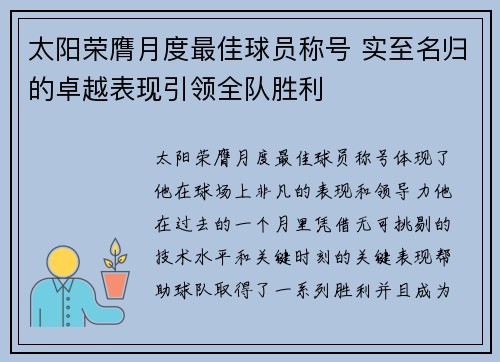 太阳荣膺月度最佳球员称号 实至名归的卓越表现引领全队胜利

太阳荣膺月度最佳球员称号体现了他在球场上非凡的表现和领导力他在过去的一个月里凭借无可挑剔的技术水平和关键时刻的关键表现帮助球队取得了一系列胜利并且成为